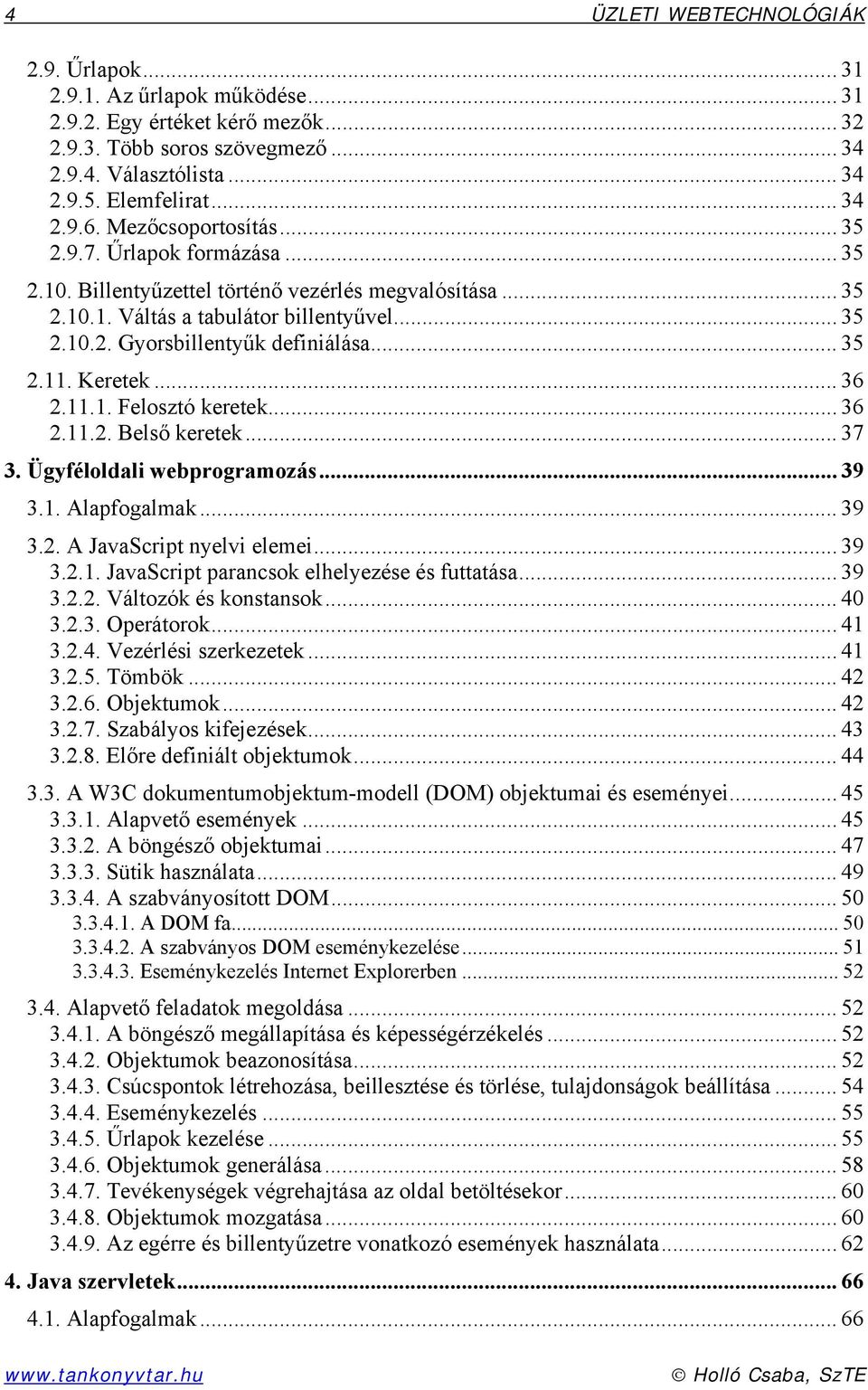 4 ÜZLETI WEBTECHNOLÓGIÁK

2.9. Űrlapok ... 31
2.9.1. Az űrlapok működése ... 31
2.9.2. Egy értéket kérő mezők ... 32
2.9.3. Több soros szövegmező ... 34
2.9.4. Választólista ... 34
2.9.5. Elemfelirat ... 34
2.9.6. Mezőcsoportosítás ... 35
2.9.7. Űrlapok formázása ... 35
2.10. Billentyűzettel történő vezérlés megvalósítása ... 35
2.10.1. Váltás a tabulátor billentyűvel ... 35
2.10.2. Gyorsbillentyűk definiálása ... 35
2.11. Keretek ... 36
2.11.1. Felosztó keretek ... 36
2.11.2. Belső keretek ... 37
3. Ügyféloldali webprogramozás ... 39
3.1. Alapfogalmak ... 39
3.2. A JavaScript nyelvi elemei ... 39
3.2.1. JavaScript parancsok elhelyezése és futtatása ... 39
3.2.2. Változók és konstansok ... 40
3.2.3. Operátorok ... 41
3.2.4. Vezérlési szerkezetek ... 41
3.2.5. Tömbök ... 42
3.2.6. Objektumok ... 42
3.2.7. Szabályos kifejezések ... 43
3.2.8. Előre definiált objektumok ... 44
3.3. A W3C dokumentumobjektum-modell (DOM) objektumai és eseményei ... 45
3.3.1. Alapvető események ... 45
3.3.2. A böngésző objektumai ... 47
3.3.3. Sütik használata ... 49
3.3.4. A szabványosított DOM ... 50
3.3.4.1. A DOM fa ... 50
3.3.4.2. A szabványos DOM eseménykezelése ... 51
3.3.4.3. Eseménykezelés Internet Explorerben ... 52
3.4. Alapvető feladatok megoldása ... 52
3.4.1. A böngésző megállapítása és képességérzékelés ... 52
3.4.2. Objektumok beazonosítása ... 52
3.4.3. Csúcspontok létrehozása, beillesztése és törlése, tulajdonságok beállítása ... 54
3.4.4. Eseménykezelés ... 55
3.4.5. Űrlapok kezelése ... 55
3.4.6. Objektumok generálása ... 58
3.4.7. Tevékenységek végrehajtása az oldal betöltésekor ... 60
3.4.8. Objektumok mozgatása ... 60
3.4.9. Az egérre és billentyűzetre vonatkozó események használata ... 62
4. Java szervletek ... 66
4.1. Alapfogalmak ... 66

www.tankonyvtar.hu © Holló Csaba, SzTE